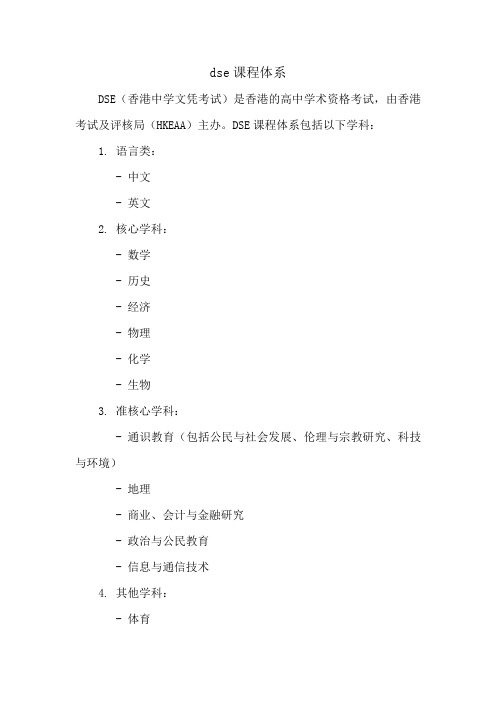 dse 课程体系

DSE（香港中学文凭考试）是香港的高中学术资格考试，由香港考试及评核局（HKEAA）主办。DSE 课程体系包括以下学科：

1. 语言类：

- 中文

- 英文

2. 核心学科：

- 数学

- 历史

- 经济

- 物理

- 化学

- 生物

3. 准核心学科：

- 通识教育（包括公民与社会发展、伦理与宗教研究、科技与环境）

- 地理

- 商业、会计与金融研究

- 政治与公民教育

- 信息与通信技术

4. 其他学科：

- 体育